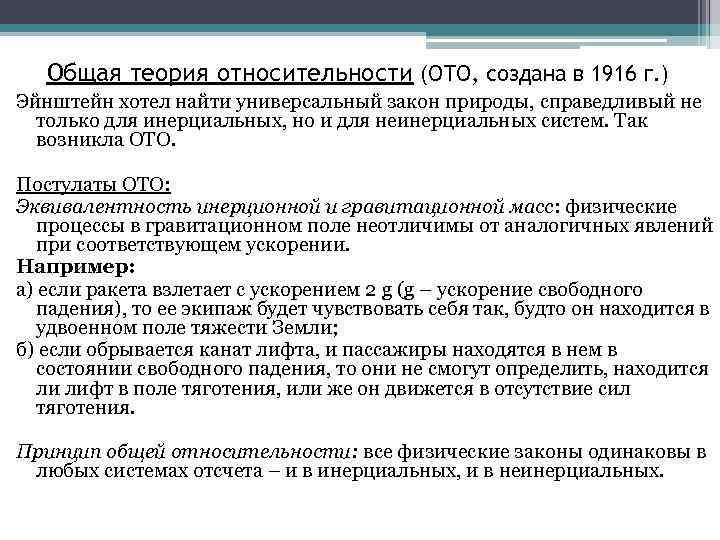 Общая теория относительности (ОТО, создана в 1916 г.)

Эйнштейн хотел найти универсальный закон природы, справедливый не только для инерциальных, но и для неинерциальных систем. Так возникла ОТО.

Постулаты ОТО:

Эквивалентность инерционной и гравитационной масс: физические процессы в гравитационном поле неотличимы от аналогичных явлений при соответствующем ускорении.

Например:

а) если ракета взлетает с ускорением 2 g (g – ускорение свободного падения), то ее экипаж будет чувствовать себя так, будто он находится в удвоенном поле тяжести Земли;

б) если обрывается канат лифта, и пассажиры находятся в нем в состоянии свободного падения, то они не смогут определить, находится ли лифт в поле тяготения, или же он движется в отсутствие сил тяготения.

Принцип общей относительности: все физические законы одинаковы в любых системах отсчета – и в инерциальных, и в неинерциальных.